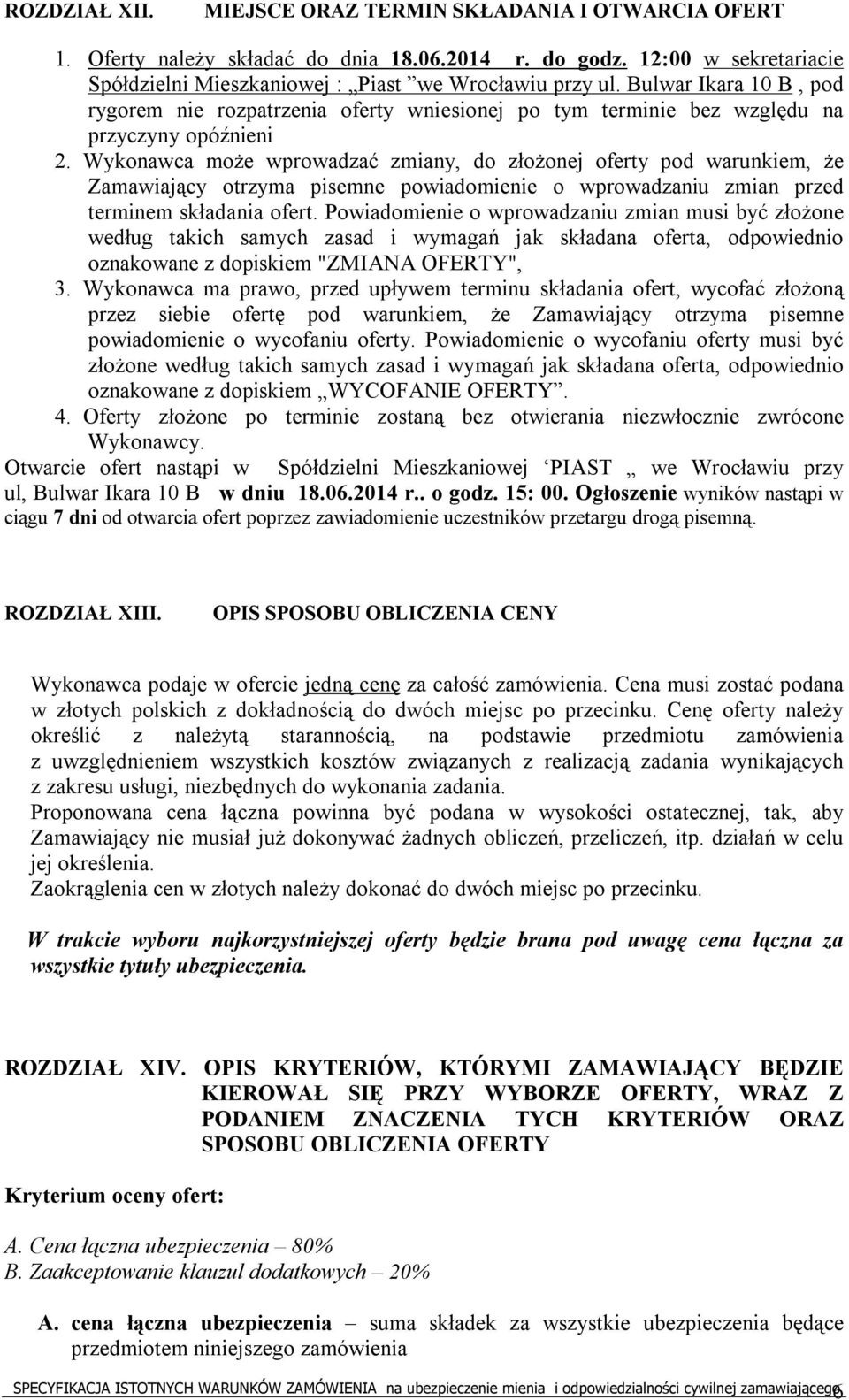 ROZDZIAŁ XII.    MIEJSCE ORAZ TERMIN SKŁADANIA I OTWARCIA OFERT

1. Oferty należy składać do dnia 18.06.2014 r. do godz. 12:00 w sekretariacie Spółdzielni Mieszkaniowej : „Piast ”we Wrocławiu przy ul. Bulwar Ikara 10 B , pod rygorem nie rozpatrzenia oferty wniesionej po tym terminie bez względu na przyczyny opóźnieni
2. Wykonawca może wprowadzać zmiany, do złożonej oferty pod warunkiem, że Zamawiający otrzyma pisemne powiadomienie o wprowadzaniu zmian przed terminem składania ofert. Powiadomienie o wprowadzaniu zmian musi być złożone według takich samych zasad i wymagań jak składana oferta, odpowiednio oznakowane z dopiskiem "ZMIANA OFERTY",
3. Wykonawca ma prawo, przed upływem terminu składania ofert, wycofać złożoną przez siebie ofertę pod warunkiem, że Zamawiający otrzyma pisemne powiadomienie o wycofaniu oferty. Powiadomienie o wycofaniu oferty musi być złożone według takich samych zasad i wymagań jak składana oferta, odpowiednio oznakowane z dopiskiem „WYCOFANIE OFERTY”.
4. Oferty złożone po terminie zostaną bez otwierania niezwłocznie zwrócone Wykonawcy.
Otwarcie ofert nastąpi w Spółdzielni Mieszkaniowej ‘PIAST „ we Wrocławiu przy ul, Bulwar Ikara 10 B w dniu 18.06.2014 r.. o godz. 15: 00. Ogłoszenie wyników nastąpi w ciągu 7 dni od otwarcia ofert poprzez zawiadomienie uczestników przetargu drogą pisemną.

ROZDZIAŁ XIII.    OPIS SPOSOBU OBLICZENIA CENY

Wykonawca podaje w ofercie jedną cenę za całość zamówienia. Cena musi zostać podana w złotych polskich z dokładnością do dwóch miejsc po przecinku. Cenę oferty należy określić z należytą starannością, na podstawie przedmiotu zamówienia z uwzględnieniem wszystkich kosztów związanych z realizacją zadania wynikających z zakresu usługi, niezbędnych do wykonania zadania.
Proponowana cena łączna powinna być podana w wysokości ostatecznej, tak, aby Zamawiający nie musiał już dokonywać żadnych obliczeń, przeliczeń, itp. działań w celu jej określenia.
Zaokrąglenia cen w złotych należy dokonać do dwóch miejsc po przecinku.

W trakcie wyboru najkorzystniejszej oferty będzie brana pod uwagę cena łączna za wszystkie tytuły ubezpieczenia.

ROZDZIAŁ XIV. OPIS KRYTERIÓW, KTÓRYMI ZAMAWIAJĄCY BĘDZIE KIEROWAŁ SIĘ PRZY WYBORZE OFERTY, WRAZ Z PODANIEM ZNACZENIA TYCH KRYTERIÓW ORAZ SPOSOBU OBLICZENIA OFERTY

Kryterium oceny ofert:

A. Cena łączna ubezpieczenia – 80%
B. Zaakceptowanie klauzul dodatkowych – 20%

A. cena łączna ubezpieczenia – suma składek za wszystkie ubezpieczenia będące przedmiotem niniejszego zamówienia

SPECYFIKACJA ISTOTNYCH WARUNKÓW ZAMÓWIENIA na ubezpieczenie mienia i odpowiedzialności cywilnej zamawiającego 6